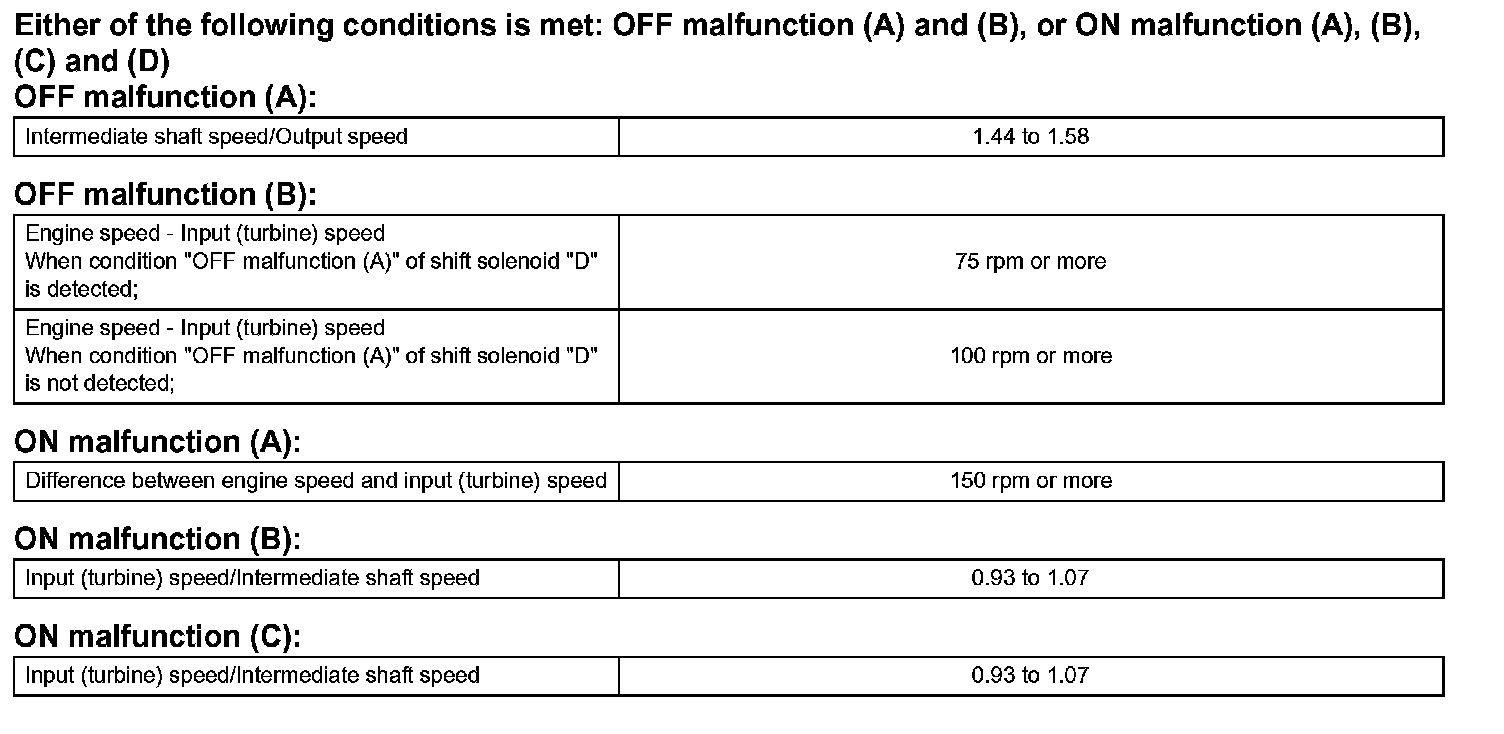 Either of the following conditions is met: OFF malfunction (A) and (B), or ON malfunction (A), (B), (C) and (D)

OFF malfunction (A):

| Intermediate shaft speed/Output speed | 1.44 to 1.58 |
|---|---|

OFF malfunction (B):

| Engine speed - Input (turbine) speed When condition "OFF malfunction (A)" of shift solenoid "D" is detected; | 75 rpm or more |
|---|---|
| Engine speed - Input (turbine) speed When condition "OFF malfunction (A)" of shift solenoid "D" is not detected; | 100 rpm or more |

ON malfunction (A):

| Difference between engine speed and input (turbine) speed | 150 rpm or more |
|---|---|

ON malfunction (B):

| Input (turbine) speed/Intermediate shaft speed | 0.93 to 1.07 |
|---|---|

ON malfunction (C):

| Input (turbine) speed/Intermediate shaft speed | 0.93 to 1.07 |
|---|---|